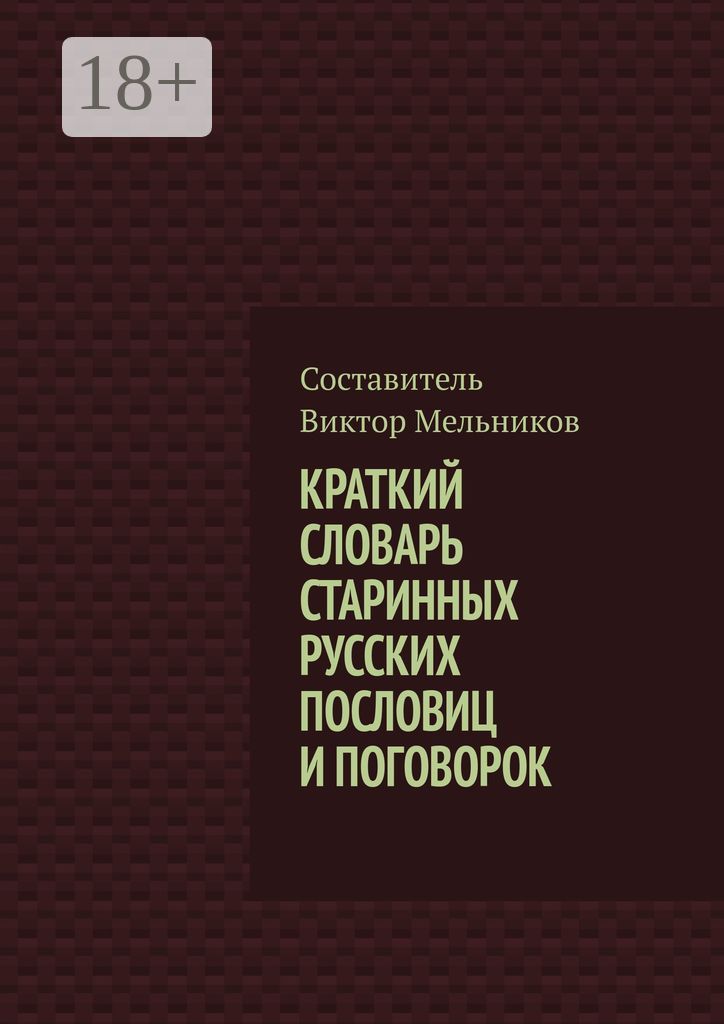 18+

Составитель
Виктор Мельников

КРАТКИЙ СЛОВАРЬ СТАРИННЫХ РУССКИХ ПОСЛОВИЦ И ПОГОВОРОК